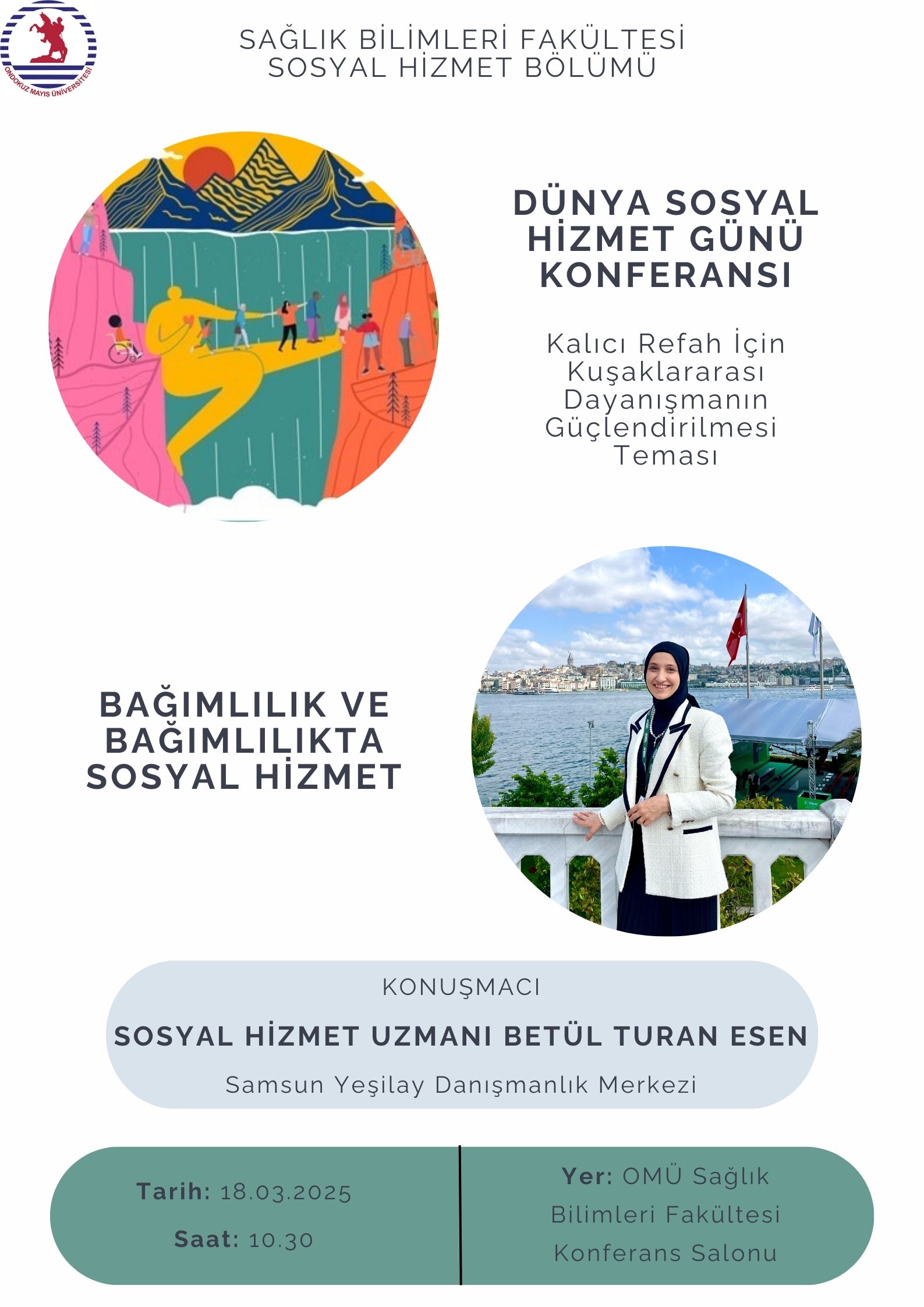 ONDOKUZ MAYIS ÜNİVERSİTESİ

SAĞLIK BİLİMLERİ FAKÜLTESİ
SOSYAL HİZMET BÖLÜMÜ

DÜNYA SOSYAL
HİZMET GÜNÜ
KONFERANSI

Kalıcı Refah İçin Kuşaklararası Dayanışmanın Güçlendirilmesi Teması

BAĞIMLILIK VE
BAĞIMLILIKTA
SOSYAL HİZMET

KONUŞMACI

SOSYAL HİZMET UZMANI BETÜL TURAN ESEN

Samsun Yeşilay Danışmanlık Merkezi

Tarih: 18.03.2025

Saat: 10.30

Yer: OMÜ Sağlık Bilimleri Fakültesi Konferans Salonu